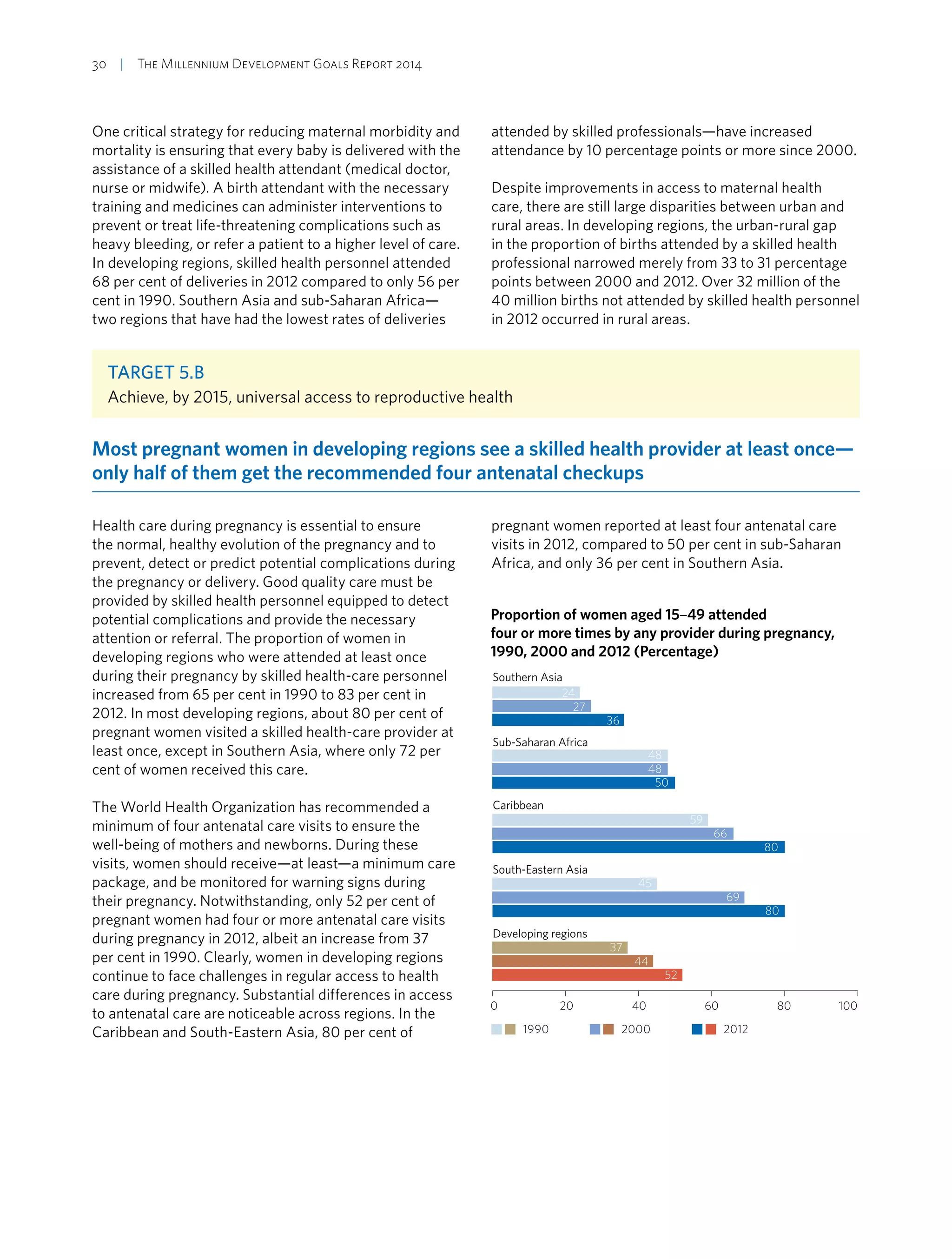 30 | The Millennium Development Goals Report 2014

One critical strategy for reducing maternal morbidity and mortality is ensuring that every baby is delivered with the assistance of a skilled health attendant (medical doctor, nurse or midwife). A birth attendant with the necessary training and medicines can administer interventions to prevent or treat life-threatening complications such as heavy bleeding, or refer a patient to a higher level of care. In developing regions, skilled health personnel attended 68 per cent of deliveries in 2012 compared to only 56 per cent in 1990. Southern Asia and sub-Saharan Africa—two regions that have had the lowest rates of deliveries attended by skilled professionals—have increased attendance by 10 percentage points or more since 2000.

Despite improvements in access to maternal health care, there are still large disparities between urban and rural areas. In developing regions, the urban-rural gap in the proportion of births attended by a skilled health professional narrowed merely from 33 to 31 percentage points between 2000 and 2012. Over 32 million of the 40 million births not attended by skilled health personnel in 2012 occurred in rural areas.

TARGET 5.B
Achieve, by 2015, universal access to reproductive health

Most pregnant women in developing regions see a skilled health provider at least once—only half of them get the recommended four antenatal checkups

Health care during pregnancy is essential to ensure the normal, healthy evolution of the pregnancy and to prevent, detect or predict potential complications during the pregnancy or delivery. Good quality care must be provided by skilled health personnel equipped to detect potential complications and provide the necessary attention or referral. The proportion of women in developing regions who were attended at least once during their pregnancy by skilled health-care personnel increased from 65 per cent in 1990 to 83 per cent in 2012. In most developing regions, about 80 per cent of pregnant women visited a skilled health-care provider at least once, except in Southern Asia, where only 72 per cent of women received this care.

The World Health Organization has recommended a minimum of four antenatal care visits to ensure the well-being of mothers and newborns. During these visits, women should receive—at least—a minimum care package, and be monitored for warning signs during their pregnancy. Notwithstanding, only 52 per cent of pregnant women had four or more antenatal care visits during pregnancy in 2012, albeit an increase from 37 per cent in 1990. Clearly, women in developing regions continue to face challenges in regular access to health care during pregnancy. Substantial differences in access to antenatal care are noticeable across regions. In the Caribbean and South-Eastern Asia, 80 per cent of pregnant women reported at least four antenatal care visits in 2012, compared to 50 per cent in sub-Saharan Africa, and only 36 per cent in Southern Asia.

Proportion of women aged 15–49 attended four or more times by any provider during pregnancy, 1990, 2000 and 2012 (Percentage)

Southern Asia
24
27
36
Sub-Saharan Africa
48
48
50
Caribbean
59
66
80
South-Eastern Asia
45
69
80
Developing regions
37
44
52

0 20 40 60 80 100

1990 2000 2012